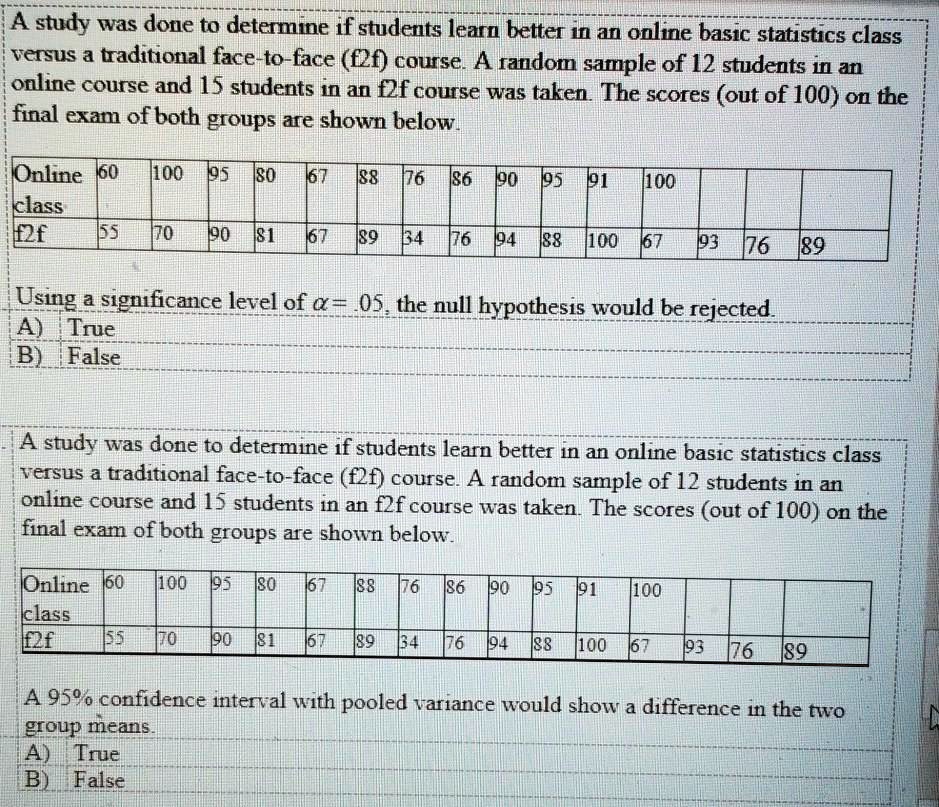 A study was done to determine if students learn better in an online basic statistics class versus a traditional face-to-face (f2f) course. A random sample of 12 students in an online course and 15 students in an f2f course was taken. The scores (out of 100) on the final exam of both groups are shown below.

| Online class | 60 | 100 | 95 | 80 | 67 | 88 | 76 | 86 | 90 | 95 | 91 | 100 | | | |
|---|---|---|---|---|---|---|---|---|---|---|---|---|---|---|---|
| f2f | 55 | 70 | 90 | 81 | 67 | 89 | 34 | 76 | 94 | 88 | 100 | 67 | 93 | 76 | 89 |

Using a significance level of $\alpha = .05$, the null hypothesis would be rejected.
A) True
B) False

A study was done to determine if students learn better in an online basic statistics class versus a traditional face-to-face (f2f) course. A random sample of 12 students in an online course and 15 students in an f2f course was taken. The scores (out of 100) on the final exam of both groups are shown below.

| Online class | 60 | 100 | 95 | 80 | 67 | 88 | 76 | 86 | 90 | 95 | 91 | 100 | | | |
|---|---|---|---|---|---|---|---|---|---|---|---|---|---|---|---|
| f2f | 55 | 70 | 90 | 81 | 67 | 89 | 34 | 76 | 94 | 88 | 100 | 67 | 93 | 76 | 89 |

A 95% confidence interval with pooled variance would show a difference in the two group means.
A) True
B) False